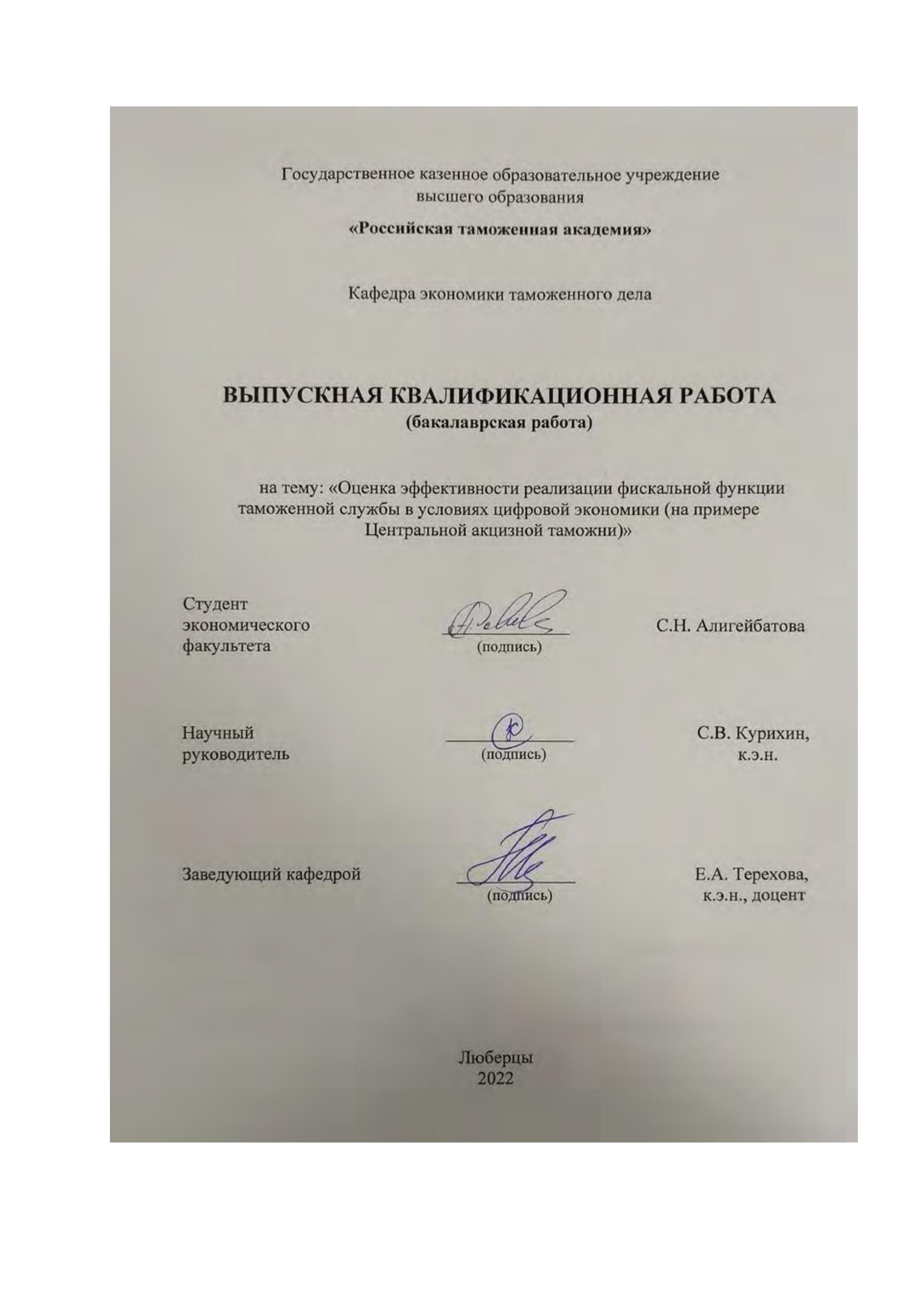 Государственное казенное образовательное учреждение высшего образования

«Российская таможенная академия»

Кафедра экономики таможенного дела

ВЫПУСКНАЯ КВАЛИФИКАЦИОННАЯ РАБОТА
(бакалаврская работа)

на тему: «Оценка эффективности реализации фискальной функции таможенной службы в условиях цифровой экономики (на примере Центральной акцизной таможни)»

Студент экономического факультета (подпись) С.Н. Алигейбатова

Научный руководитель (подпись) С.В. Курихин, к.э.н.

Заведующий кафедрой (подпись) Е.А. Терехова, к.э.н., доцент

Люберцы
2022